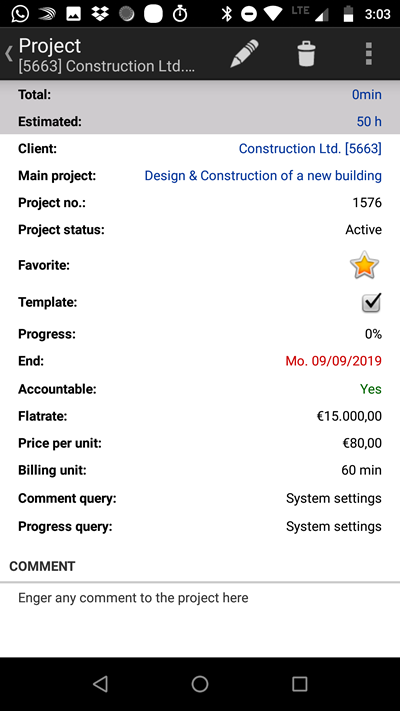 LTE 3:03

Project
[5663] Construction Ltd....

Total: 0min
Estimated: 50 h
Client: Construction Ltd. [5663]
Main project: Design & Construction of a new building
Project no.: 1576
Project status: Active
Favorite:
Template:
Progress: 0%
End: Mo. 09/09/2019
Accountable: Yes
Flatrate: €15.000,00
Price per unit: €80,00
Billing unit: 60 min
Comment query: System settings
Progress query: System settings

COMMENT
Enger any comment to the project here